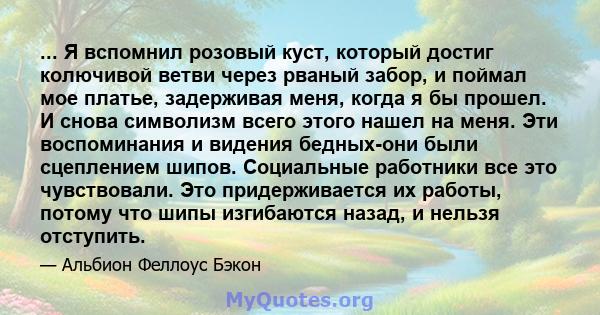 ... Я вспомнил розовый куст, который достиг колючивой ветви через рваный забор, и поймал мое платье, задерживая меня, когда я бы прошел. И снова символизм всего этого нашел на меня. Эти воспоминания и видения бедных-они были сцеплением шипов. Социальные работники все это чувствовали. Это придерживается их работы, потому что шипы изгибаются назад, и нельзя отступить.

— Альбион Феллоус Бэкон

MyQuotes.org